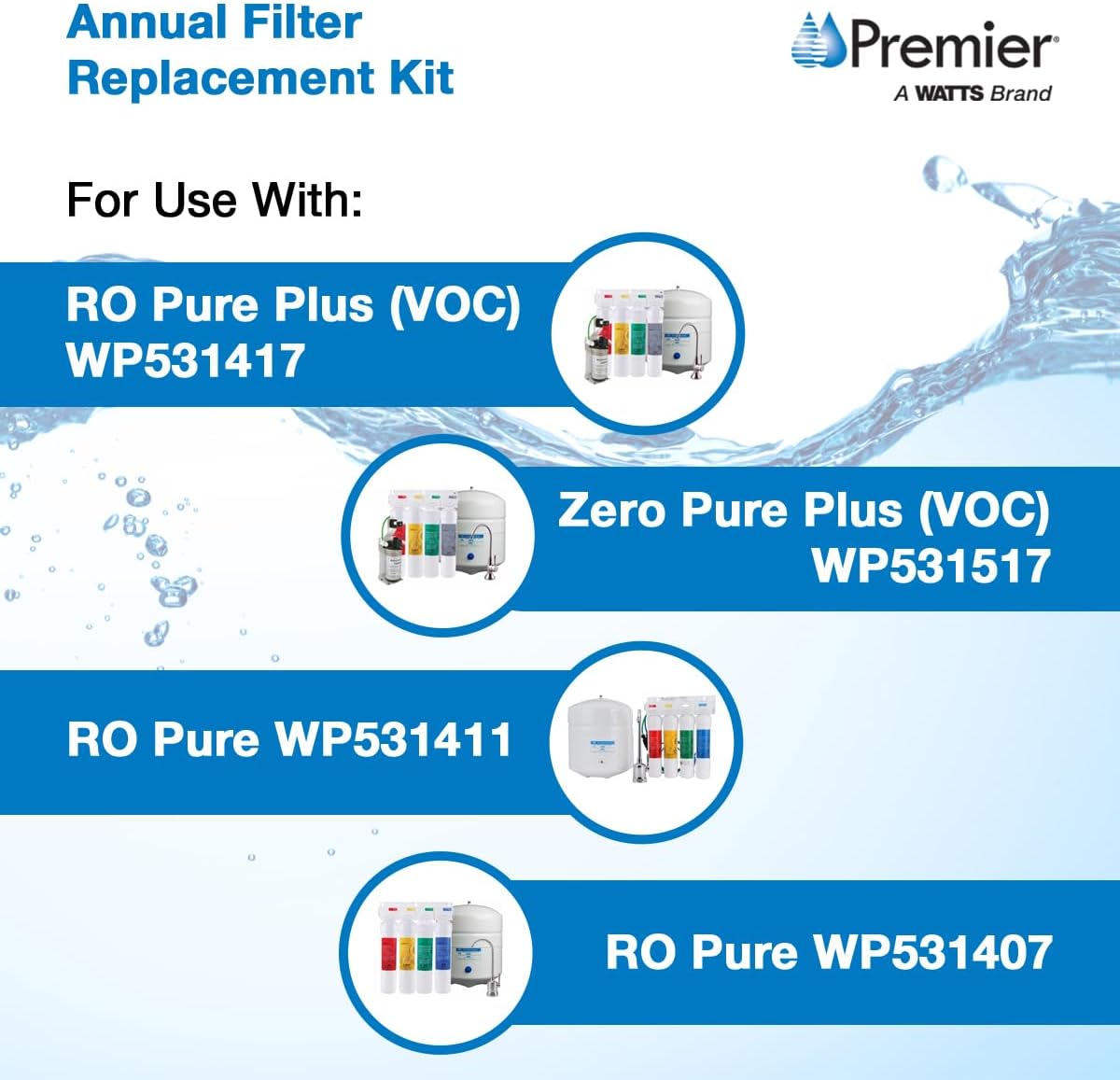 Annual Filter Replacement Kit

Premier®
A WATTS Brand

For Use With:

RO Pure Plus (VOC) WP531417

Zero Pure Plus (VOC) WP531517

RO Pure WP531411

RO Pure WP531407